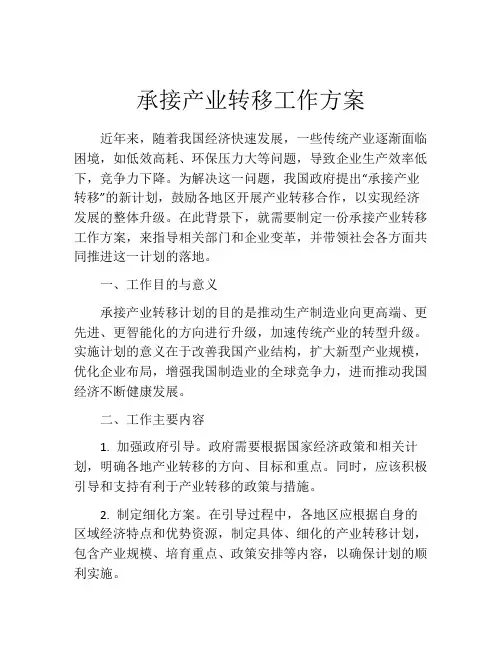 承接产业转移工作方案

近年来，随着我国经济快速发展，一些传统产业逐渐面临困境，如低效高耗、环保压力大等问题，导致企业生产效率低下，竞争力下降。为解决这一问题，我国政府提出“承接产业转移”的新计划，鼓励各地区开展产业转移合作，以实现经济发展的整体升级。在此背景下，就需要制定一份承接产业转移工作方案，来指导相关部门和企业变革，并带领社会各方面共同推进这一计划的落地。

一、工作目的与意义

承接产业转移计划的目的是推动生产制造业向更高端、更先进、更智能化的方向进行升级，加速传统产业的转型升级。实施计划的意义在于改善我国产业结构，扩大新型产业规模，优化企业布局，增强我国制造业的全球竞争力，进而推动我国经济不断健康发展。

二、工作主要内容

1. 加强政府引导。政府需要根据国家经济政策和相关计划，明确各地产业转移的方向、目标和重点。同时，应该积极引导和支持有利于产业转移的政策与措施。

2. 制定细化方案。在引导过程中，各地区应根据自身的区域经济特点和优势资源，制定具体、细化的产业转移计划，包含产业规模、培育重点、政策安排等内容，以确保计划的顺利实施。